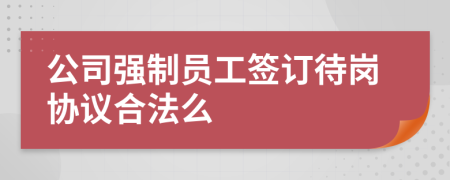 公司强制员工签订待岗协议合法么